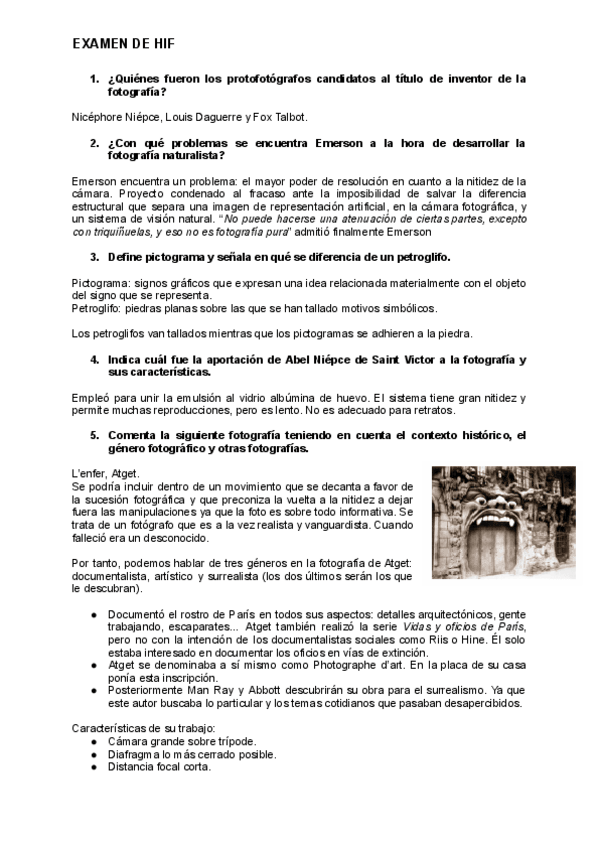 EXAMEN DE HIF

1. ¿Quiénes fueron los protofotógrafos candidatos al título de inventor de la fotografía?

Nicéphore Niépce, Louis Daguerre y Fox Talbot.

2. ¿Con qué problemas se encuentra Emerson a la hora de desarrollar la fotografía naturalista?

Emerson encuentra un problema: el mayor poder de resolución en cuanto a la nitidez de la cámara. Proyecto condenado al fracaso ante la imposibilidad de salvar la diferencia estructural que separa una imagen de representación artificial, en la cámara fotográfica, y un sistema de visión natural. "No puede hacerse una atenuación de ciertas partes, excepto con triquiñuelas, y eso no es fotografía pura" admitió finalmente Emerson

3. Define pictograma y señala en qué se diferencia de un petroglifo.

Pictograma: signos gráficos que expresan una idea relacionada materialmente con el objeto del signo que se representa.
Petroglifo: piedras planas sobre las que se han tallado motivos simbólicos.

Los petroglifos van tallados mientras que los pictogramas se adhieren a la piedra.

4. Indica cuál fue la aportación de Abel Niépce de Saint Victor a la fotografía y sus características.

Empleó para unir la emulsión al vidrio albúmina de huevo. El sistema tiene gran nitidez y permite muchas reproducciones, pero es lento. No es adecuado para retratos.

5. Comenta la siguiente fotografía teniendo en cuenta el contexto histórico, el género fotográfico y otras fotografías.

L'enfer, Atget.
Se podría incluir dentro de un movimiento que se decanta a favor de la sucesión fotográfica y que preconiza la vuelta a la nitidez a dejar fuera las manipulaciones ya que la foto es sobre todo informativa. Se trata de un fotógrafo que es a la vez realista y vanguardista. Cuando falleció era un desconocido.

Por tanto, podemos hablar de tres géneros en la fotografía de Atget: documentalista, artístico y surrealista (los dos últimos serán los que le descubran).

● Documentó el rostro de París en todos sus aspectos: detalles arquitectónicos, gente trabajando, escaparates... Atget también realizó la serie Vidas y oficios de París, pero no con la intención de los documentalistas sociales como Riis o Hine. Él solo estaba interesado en documentar los oficios en vías de extinción.
● Atget se denominaba a sí mismo como Photographe d'art. En la placa de su casa ponía esta inscripción.
● Posteriormente Man Ray y Abbott descubrirán su obra para el surrealismo. Ya que este autor buscaba lo particular y los temas cotidianos que pasaban desapercibidos.

Características de su trabajo:
● Cámara grande sobre trípode.
● Diafragma lo más cerrado posible.
● Distancia focal corta.